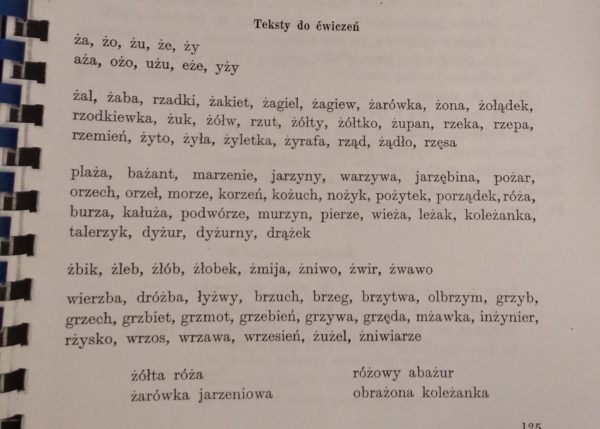 Teksty do ćwiczeń

ża, żo, żu, że, ży
aża, ożo, użu, eże, yży

żal, żaba, rzadki, żakiet, żagiel, żagiew, żarówka, żona, żołądek, rzodkiewka, żuk, żółw, rzut, żółty, żółtko, żupan, rzeka, rzepa, rzemień, żyto, żyła, żyletka, żyrafa, rząd, żądło, rzęsa

plaża, bażant, marzenie, jarzyny, warzywa, jarzębina, pożar, orzech, orzeł, morze, korzeń, kożuch, nożyk, pożytek, porządek, róża, burza, kałuża, podwórze, murzyn, pierze, wieża, leżak, koleżanka, talerzyk, dyżur, dyżurny, drążek

żbik, żleb, żłób, żłobek, żmija, żniwo, żwir, żwawo

wierzba, dróżba, łyżwy, brzuch, brzeg, brzytwa, olbrzym, grzyb, grzech, grzbiet, grzmot, grzebień, grzywa, grzęda, mżawka, inżynier, rżysko, wrzos, wrzawa, wrzesień, żużel, żniwiarze

żółta róża
żarówka jarzeniowa

różowy abażur
obrażona koleżanka

125